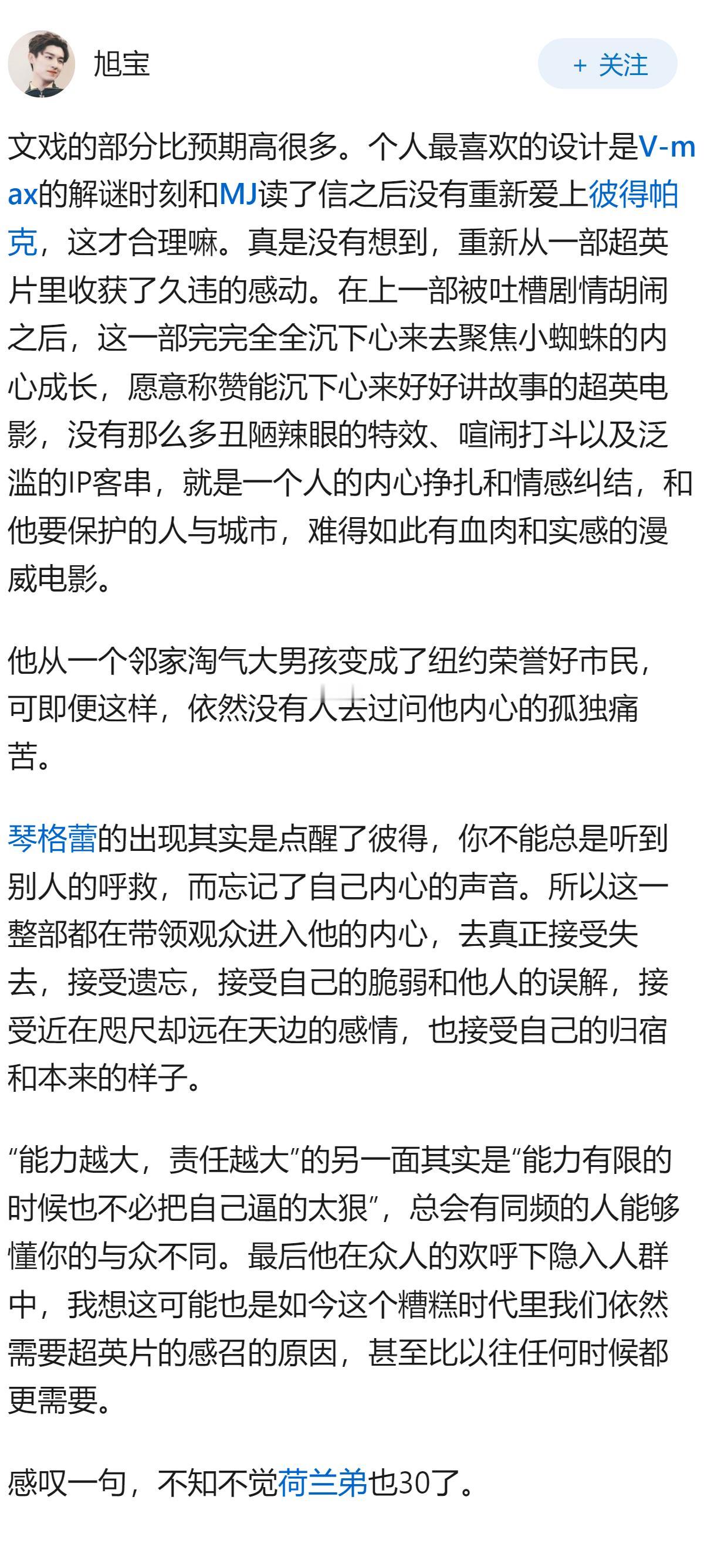 旭宝

+ 关注

文戏的部分比预期高很多。个人最喜欢的设计是V-max的解谜时刻和MJ读了信之后没有重新爱上彼得帕克，这才合理嘛。真是没有想到，重新从一部超英片里收获了久违的感动。在上一部被吐槽剧情胡闹之后，这一部完完全全沉下心来去聚焦小蜘蛛的内心成长，愿意称赞能沉下心来好好讲故事的超英电影，没有那么多丑陋辣眼的特效、喧闹打斗以及泛滥的IP客串，就是一个人的内心挣扎和情感纠结，和他要保护的人与城市，难得如此有血肉和实感的漫威电影。

他从一个邻家淘气大男孩变成了纽约荣誉好市民，可即便这样，依然没有人去过问他内心的孤独痛苦。

琴格蕾的出现其实是点醒了彼得，你不能总是听到别人的呼救，而忘记了自己内心的声音。所以这一整部都在带领观众进入他的内心，去真正接受失去，接受遗忘，接受自己的脆弱和他人的误解，接受近在咫尺却远在天边的感情，也接受自己的归宿和本来的样子。

“能力越大，责任越大”的另一面其实是“能力有限的时候也不必把自己逼的太狠”，总会有同频的人能够懂你的与众不同。最后他在众人的欢呼下隐入人群中，我想这可能也是如今这个糟糕时代里我们依然需要超英片的感召的原因，甚至比以往任何时候都更需要。

感叹一句，不知不觉荷兰弟也30了。